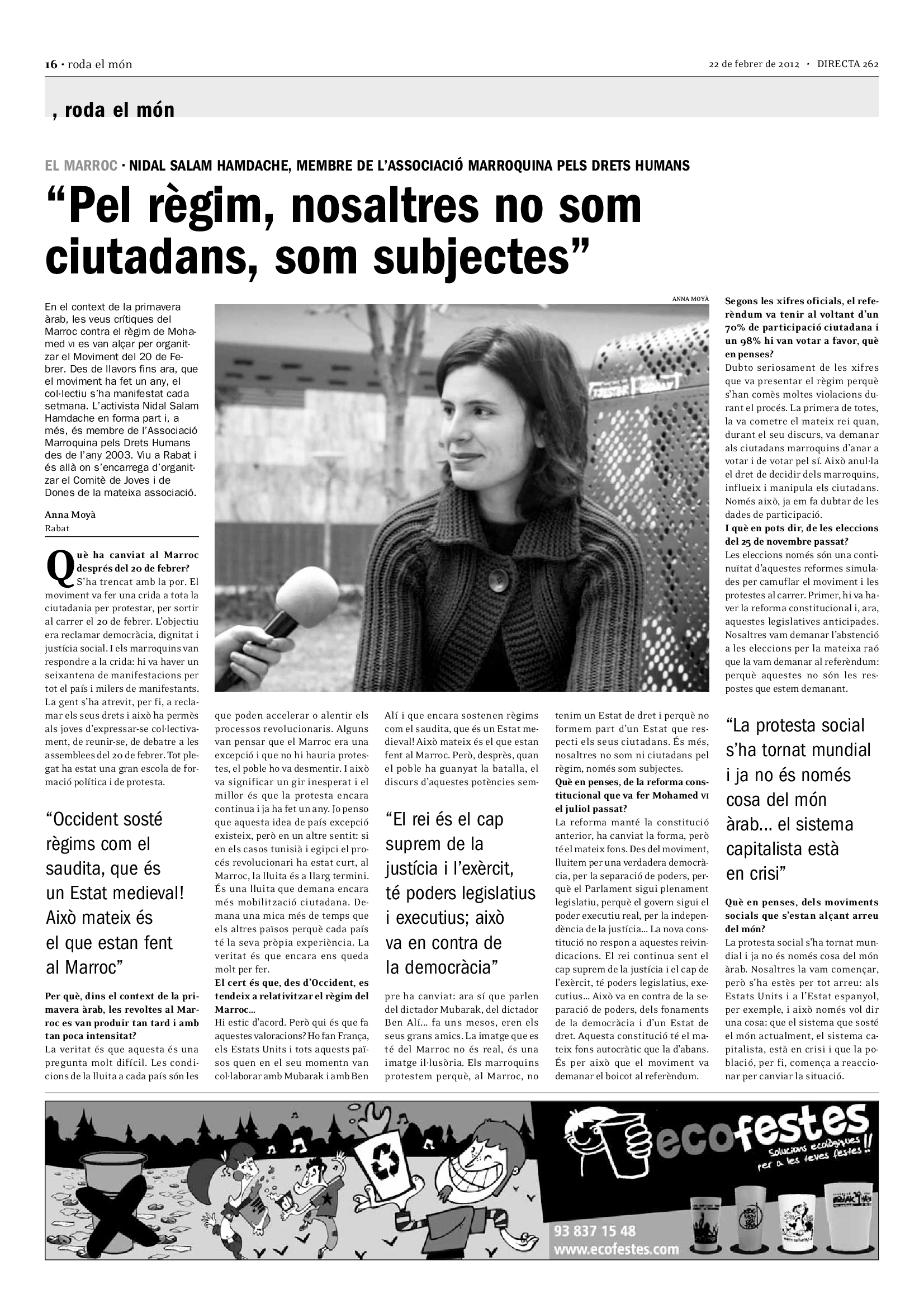 16 · roda el món

22 de febrer de 2012 · DIRECTA 262

, roda el món

EL MARROC · NIDAL SALAM HAMDACHE, MEMBRE DE L'ASSOCIACIÓ MARROQUINA PELS DRETS HUMANS

"Pel règim, nosaltres no som ciutadans, som subjectes"

En el context de la primavera àrab, les veus crítiques del Marroc contra el règim de Mohamed VI es van alçar per organitzar el Moviment del 20 de Febrer. Des de llavors fins ara, que el moviment ha fet un any, el col·lectiu s'ha manifestat cada setmana. L'activista Nidal Salam Hamdache en forma part i, a més, és membre de l'Associació Marroquina pels Drets Humans des de l'any 2003. Viu a Rabat i és allà on s'encarrega d'organitzar el Comitè de Joves i de Dones de la mateixa associació.

Anna Moyà
Rabat

Què ha canviat al Marroc després del 20 de febrer?
S'ha trencat amb la por. El moviment va fer una crida a tota la ciutadania per protestar, per sortir al carrer el 20 de febrer. L'objectiu era reclamar democràcia, dignitat i justícia social. I els marroquins van respondre a la crida: hi va haver un seixantena de manifestacions per tot el país i milers de manifestants. La gent s'ha atrevit, per fi, a reclamar els seus drets i això ha permès als joves d'expressar-se col·lectivament, de reunir-se, de debatre a les assemblees del 20 de febrer. Tot plegat ha estat una gran escola de formació política i de protesta.

"Occident sosté règims com el saudita, que és un Estat medieval! Això mateix és el que estan fent al Marroc"

Per què, dins el context de la primavera àrab, les revoltes al Marroc es van produir tan tard i amb tan poca intensitat?
La veritat és que aquesta és una pregunta molt difícil. Les condicions de la lluita a cada país són les que poden accelerar o alentir els processos revolucionaris. Alguns van pensar que el Marroc era una excepció i que no hi hauria protestes, el poble ho va desmentir. I això va significar un gir inesperat i el millor és que la protesta encara continua i ja ha fet un any. Jo penso que aquesta idea de país excepció existeix, però en un altre sentit: si en els casos tunisià i egipci el procés revolucionari ha estat curt, al Marroc, la lluita és a llarg termini. És una lluita que demana encara més mobilització ciutadana. Demana una mica més de temps que els altres països perquè cada país té la seva pròpia experiència. La veritat és que encara ens queda molt per fer.
El cert és que, des d'Occident, es tendeix a relativitzar el règim del Marroc...
Hi estic d'acord. Però qui és que fa aquestes valoracions? Ho fan França, els Estats Units i tots aquests països quen en el seu momentn van col·laborar amb Mubarak i amb Ben Alí i que encara sostenen règims com el saudita, que és un Estat medieval! Això mateix és el que estan fent al Marroc. Però, després, quan el poble ha guanyat la batalla, el discurs d'aquestes potències sem-

"El rei és el cap suprem de la justícia i l'exèrcit, té poders legislatius i executius; això va en contra de la democràcia"

pre ha canviat: ara sí que parlen del dictador Mubarak, del dictador Ben Alí... fa uns mesos, eren els seus grans amics. La imatge que es té del Marroc no és real, és una imatge il·lusòria. Els marroquins protestem perquè, al Marroc, no tenim un Estat de dret i perquè no formem part d'un Estat que respecti els seus ciutadans. És més, nosaltres no som ni ciutadans pel règim, només som subjectes.
Què en penses, de la reforma constitucional que va fer Mohamed VI el juliol passat?
La reforma manté la constitució anterior, ha canviat la forma, però té el mateix fons. Des del moviment, lluitem per una verdadera democràcia, per la separació de poders, perquè el Parlament sigui plenament legislatiu, perquè el govern sigui el poder executiu real, per la independència de la justícia... La nova constitució no respon a aquestes reivindicacions. El rei continua sent el cap suprem de la justícia i el cap de l'exèrcit, té poders legislatius, executius... Això va en contra de la separació de poders, dels fonaments de la democràcia i d'un Estat de dret. Aquesta constitució té el mateix fons autocràtic que la d'abans. És per això que el moviment va demanar el boicot al referèndum.

ANNA MOYÀ

Segons les xifres oficials, el referèndum va tenir al voltant d'un 70% de participació ciutadana i un 98% hi van votar a favor, què en penses?
Dubto seriosament de les xifres que va presentar el règim perquè s'han comès moltes violacions durant el procés. La primera de totes, la va cometre el mateix rei quan, durant el seu discurs, va demanar als ciutadans marroquins d'anar a votar i de votar pel sí. Això anul·la el dret de decidir dels marroquins, influeix i manipula els ciutadans. Només això, ja em fa dubtar de les dades de participació.
I què en pots dir, de les eleccions del 25 de novembre passat?
Les eleccions només són una continuïtat d'aquestes reformes simulades per camuflar el moviment i les protestes al carrer. Primer, hi va haver la reforma constitucional i, ara, aquestes legislatives anticipades. Nosaltres vam demanar l'abstenció a les eleccions per la mateixa raó que la vam demanar al referèndum: perquè aquestes no són les respostes que estem demanant.

"La protesta social s'ha tornat mundial i ja no és només cosa del món àrab... el sistema capitalista està en crisi"

Què en penses, dels moviments socials que s'estan alçant arreu del món?
La protesta social s'ha tornat mundial i ja no és només cosa del món àrab. Nosaltres la vam començar, però s'ha estès per tot arreu: als Estats Units i a l'Estat espanyol, per exemple, i això només vol dir una cosa: que el sistema que sosté el món actualment, el sistema capitalista, està en crisi i que la població, per fi, comença a reaccionar per canviar la situació.

ecofestes
Solucions ecològiques per a les teves festes!!
93 837 15 48
www.ecofestes.com